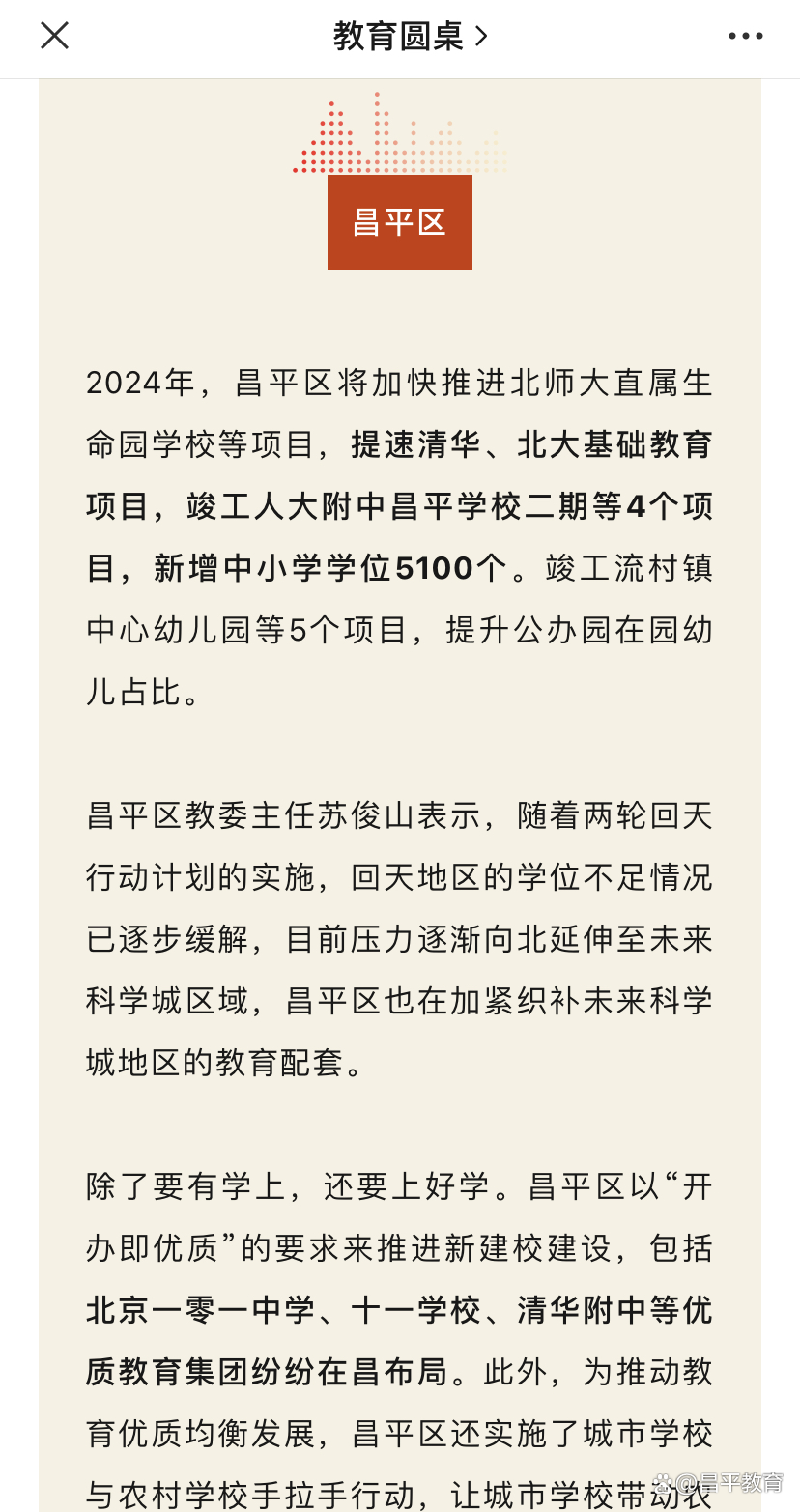 教育圆桌 >

昌平区

2024年，昌平区将加快推进北师大直属生命园学校等项目，提速清华、北大基础教育项目，竣工人大附中昌平学校二期等4个项目，新增中小学学位5100个。竣工流村镇中心幼儿园等5个项目，提升公办园在园幼儿占比。

昌平区教委主任苏俊山表示，随着两轮回天行动计划的实施，回天地区的学位不足情况已逐步缓解，目前压力逐渐向北延伸至未来科学城区域，昌平区也在加紧织补未来科学城地区的教育配套。

除了要有学上，还要上好学。昌平区以“开办即优质”的要求来推进新建校建设，包括北京一零一中学、十一学校、清华附中等优质教育集团纷纷在昌布局。此外，为推动教育优质均衡发展，昌平区还实施了城市学校与农村学校手拉手行动，让城市学校带动农

@昌平教育